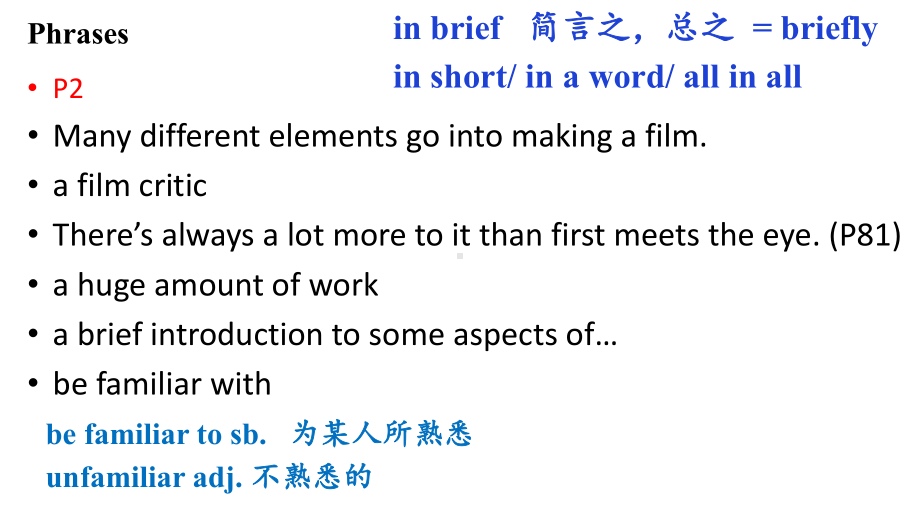 Phrases

in brief 简言之，总之 = briefly
in short/ in a word/ all in all

• P2
• Many different elements go into making a film.
• a film critic
• There's always a lot more to it than first meets the eye. (P81)
• a huge amount of work
• a brief introduction to some aspects of…
• be familiar with

be familiar to sb. 为某人所熟悉
unfamiliar adj. 不熟悉的